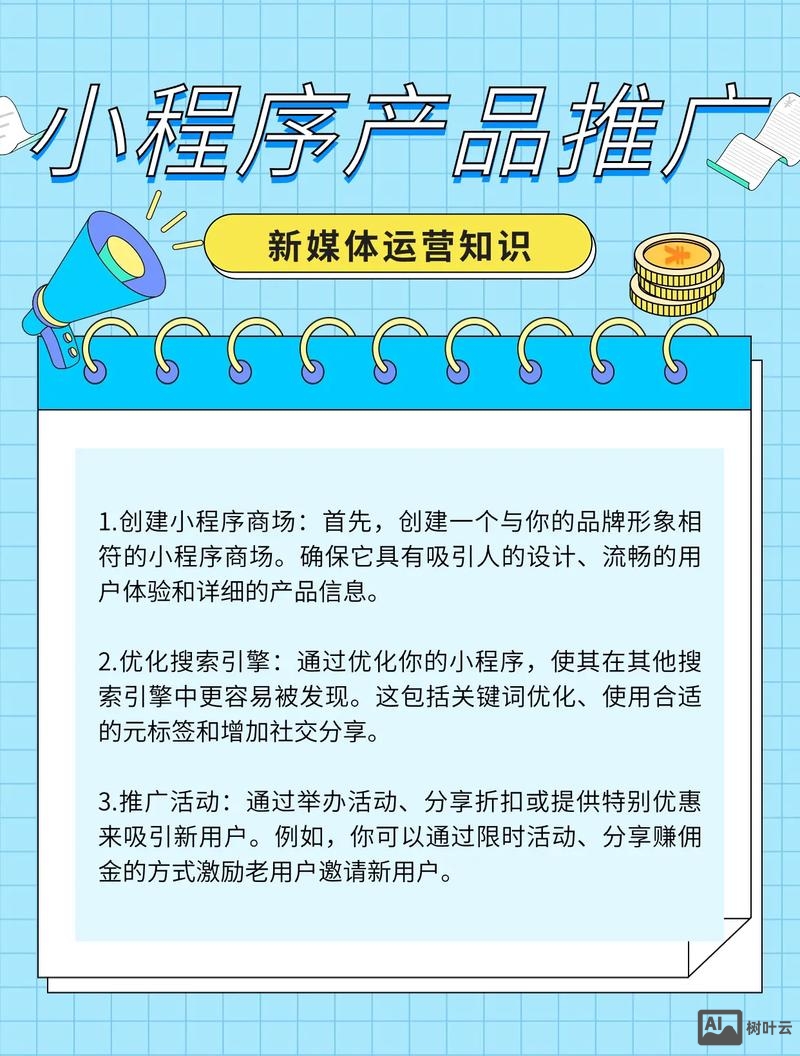 小程序产品推广

新媒体运营知识

¥

1.创建小程序商场：首先，创建一个与你的品牌形象相符的小程序商场。确保它具有吸引人的设计、流畅的用户体验和详细的产品信息。

2.优化搜索引擎：通过优化你的小程序，使其在其他搜索引擎中更容易被发现。这包括关键词优化、使用合适的元标签和增加社交分享。

3.推广活动：通过举办活动、分享折扣或提供特别优惠来吸引新用户。例如，你可以通过限时活动、分享赚佣金的方式激励老用户邀请新用户。

AI 树叶云